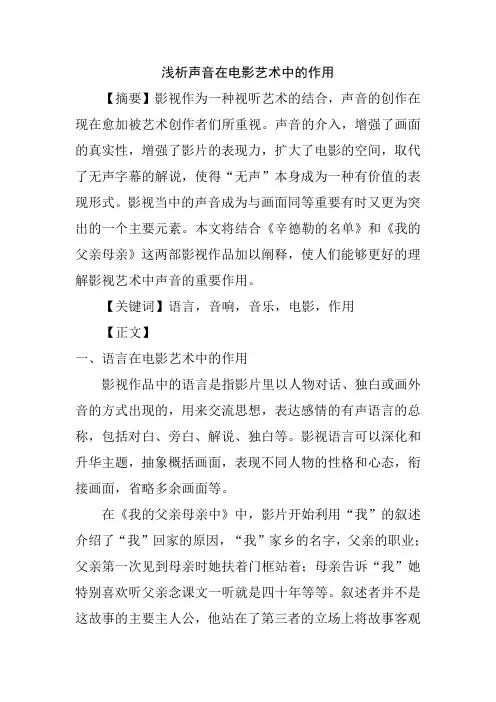 浅析声音在电影艺术中的作用

【摘要】影视作为一种视听艺术的结合，声音的创作在现在愈加被艺术创作者们所重视。声音的介入，增强了画面的真实性，增强了影片的表现力，扩大了电影的空间，取代了无声字幕的解说，使得“无声”本身成为一种有价值的表现形式。影视当中的声音成为与画面同等重要有时又更为突出的一个主要元素。本文将结合《辛德勒的名单》和《我的父亲母亲》这两部影视作品加以阐释，使人们能够更好的理解影视艺术中声音的重要作用。

【关键词】语言，音响，音乐，电影，作用

【正文】

一、语言在电影艺术中的作用

影视作品中的语言是指影片里以人物对话、独白或画外音的方式出现的，用来交流思想，表达感情的有声语言的总称，包括对白、旁白、解说、独白等。影视语言可以深化和升华主题，抽象概括画面，表现不同人物的性格和心态，衔接画面，省略多余画面等。

在《我的父亲母亲中》中，影片开始利用“我”的叙述介绍了“我”回家的原因，“我”家乡的名字，父亲的职业；父亲第一次见到母亲时她扶着门框站着；母亲告诉“我”她特别喜欢听父亲念课文一听就是四十年等等。叙述者并不是这故事的主要主人公，他站在了第三者的立场上将故事客观